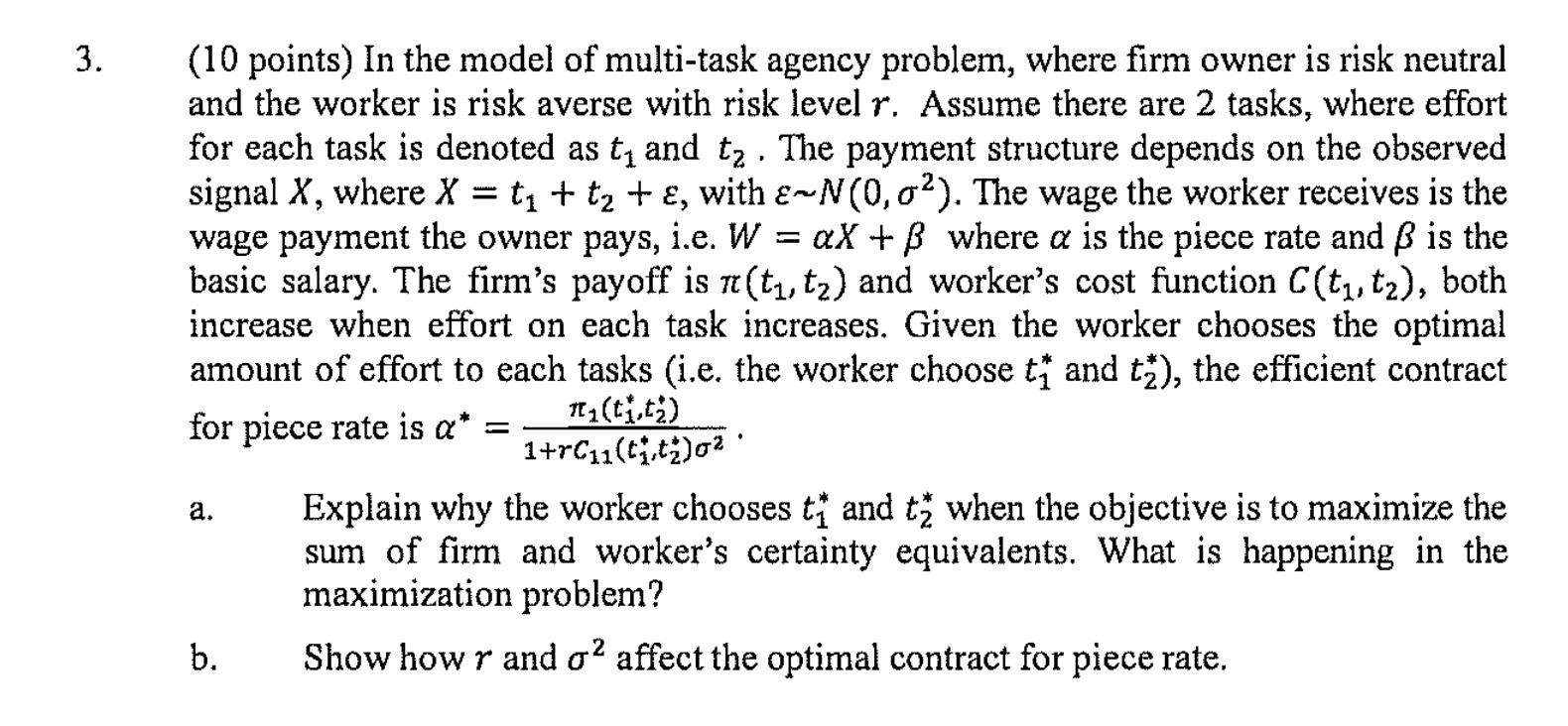 3. (10 points) In the model of multi-task agency problem, where firm owner is risk neutral and the worker is risk averse with risk level $r$. Assume there are 2 tasks, where effort for each task is denoted as $t_1$ and $t_2$ . The payment structure depends on the observed signal $X$, where $X = t_1 + t_2 + \varepsilon$, with $\varepsilon \sim N(0, \sigma^2)$. The wage the worker receives is the wage payment the owner pays, i.e. $W = \alpha X + \beta$ where $\alpha$ is the piece rate and $\beta$ is the basic salary. The firm's payoff is $\pi(t_1, t_2)$ and worker's cost function $C(t_1, t_2)$, both increase when effort on each task increases. Given the worker chooses the optimal amount of effort to each tasks (i.e. the worker choose $t_1^*$ and $t_2^*$), the efficient contract for piece rate is $\alpha^* = \frac{\pi_1(t_1^*, t_2^*)}{1 + rC_{11}(t_1^*, t_2^*)\sigma^2}$ .

a. Explain why the worker chooses $t_1^*$ and $t_2^*$ when the objective is to maximize the sum of firm and worker's certainty equivalents. What is happening in the maximization problem?

b. Show how $r$ and $\sigma^2$ affect the optimal contract for piece rate.